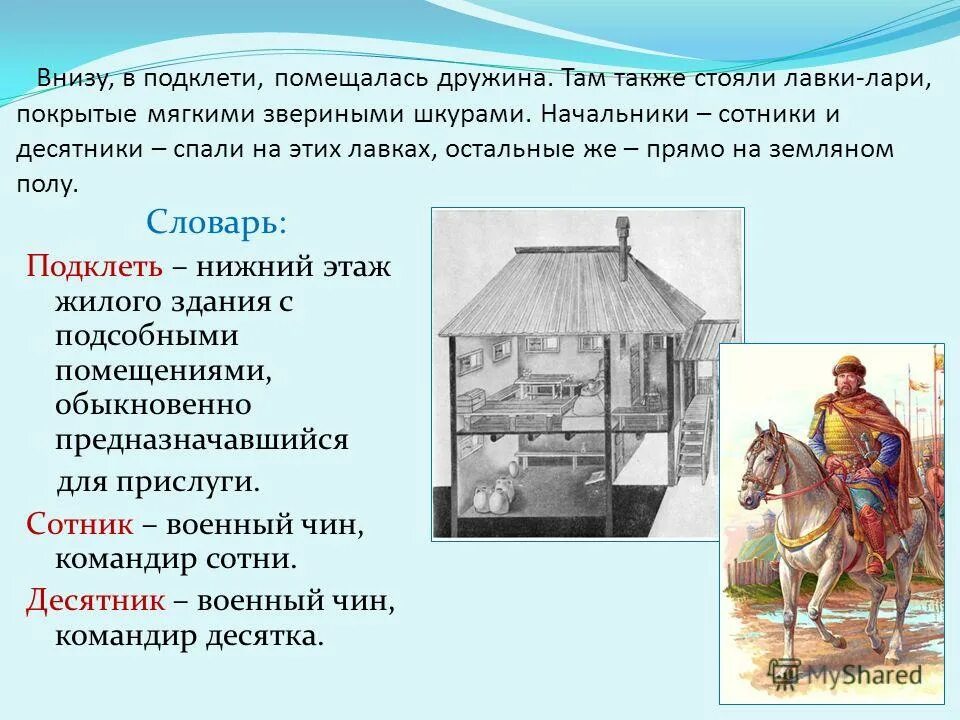 Внизу, в подклети, помещалась дружина. Там также стояли лавки-лари, покрытые мягкими звериными шкурами. Начальники – сотники и десятники – спали на этих лавках, остальные же – прямо на земляном полу.

Словарь:

Подклеть – нижний этаж жилого здания с подсобными помещениями, обыкновенно предназначавшийся для прислуги.

Сотник – военный чин, командир сотни.

Десятник – военный чин, командир десятка.

MyShared